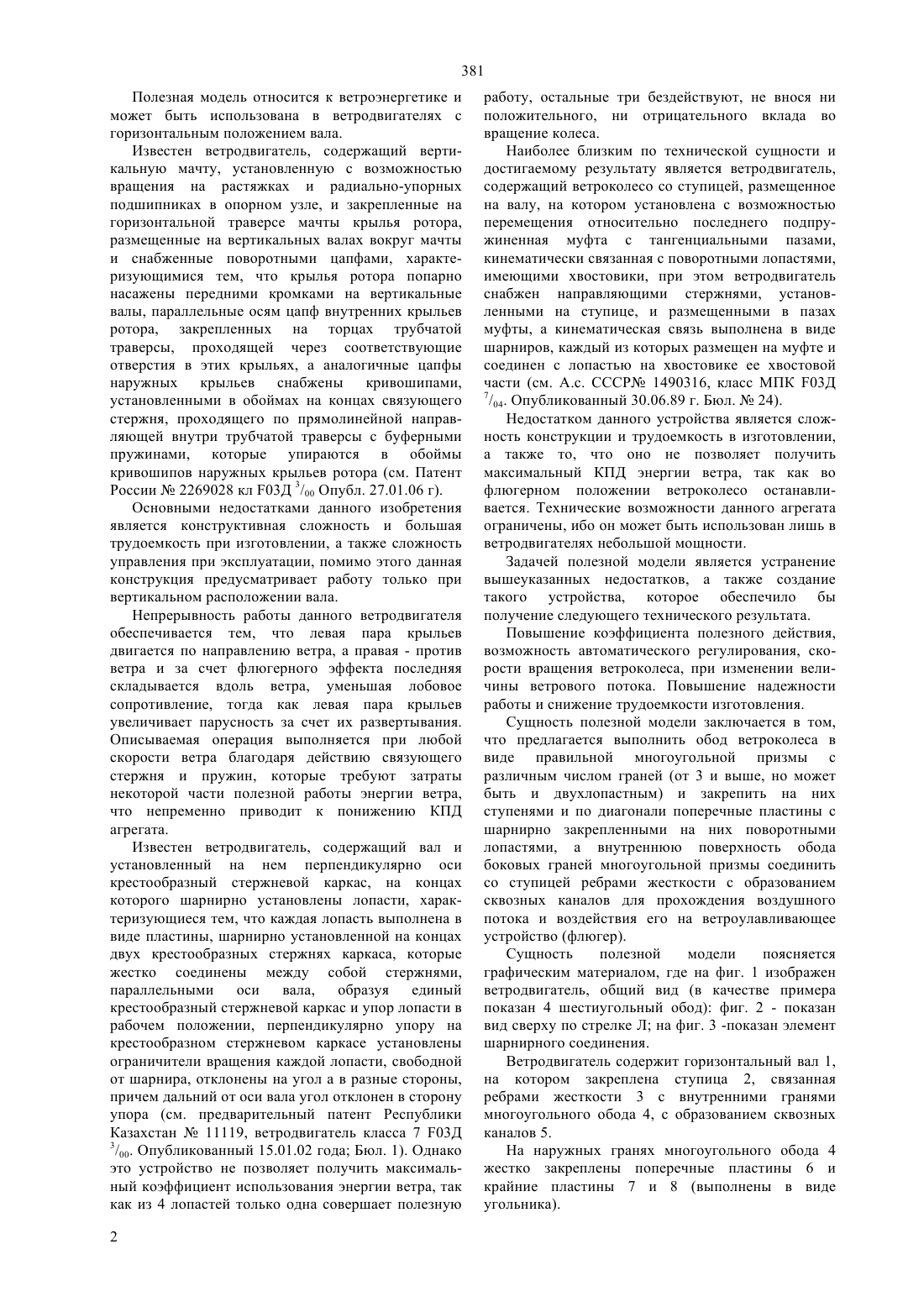 381

Полезная модель относится к ветроэнергетике и может быть использована в ветродвигателях с горизонтальным положением вала.

Известен ветродвигатель, содержащий вертикальную мачту, установленную с возможностью вращения на растяжках и радиально-упорных подшипниках в опорном узле, и закрепленные на горизонтальной траверсе мачты крылья ротора, размещенные на вертикальных валах вокруг мачты и снабженные поворотными цапфами, характеризующимися тем, что крылья ротора попарно насажены передними кромками на вертикальные валы, параллельные осям цапф внутренних крыльев ротора, закрепленных на торцах трубчатой траверсы, проходящей через соответствующие отверстия в этих крыльях, а аналогичные цапфы наружных крыльев снабжены кривошипами, установленными в обоймах на концах связующего стержня, проходящего по прямолинейной направляющей внутри трубчатой траверсы с буферными пружинами, которые упираются в обоймы кривошипов наружных крыльев ротора (см. Патент России № 2269028 кл F03Д $^{3}/_{00}$ Опубл. 27.01.06 г).

Основными недостатками данного изобретения является конструктивная сложность и большая трудоемкость при изготовлении, а также сложность управления при эксплуатации, помимо этого данная конструкция предусматривает работу только при вертикальном расположении вала.

Непрерывность работы данного ветродвигателя обеспечивается тем, что левая пара крыльев двигается по направлению ветра, а правая - против ветра и за счет флюгерного эффекта последняя складывается вдоль ветра, уменьшая лобовое сопротивление, тогда как левая пара крыльев увеличивает парусность за счет их развертывания. Описываемая операция выполняется при любой скорости ветра благодаря действию связующего стержня и пружин, которые требуют затраты некоторой части полезной работы энергии ветра, что непременно приводит к понижению КПД агрегата.

Известен ветродвигатель, содержащий вал и установленный на нем перпендикулярно оси крестообразный стержневой каркас, на концах которого шарнирно установлены лопасти, характеризующиеся тем, что каждая лопасть выполнена в виде пластины, шарнирно установленной на концах двух крестообразных стержнях каркаса, которые жестко соединены между собой стержнями, параллельными оси вала, образуя единый крестообразный стержневой каркас и упор лопасти в рабочем положении, перпендикулярно упору на крестообразном стержневом каркасе установлены ограничители вращения каждой лопасти, свободной от шарнира, отклонены на угол а в разные стороны, причем дальний от оси вала угол отклонен в сторону упора (см. предварительный патент Республики Казахстан № 11119, ветродвигатель класса 7 F03Д $^{3}/_{00}$. Опубликованный 15.01.02 года; Бюл. 1). Однако это устройство не позволяет получить максимальный коэффициент использования энергии ветра, так как из 4 лопастей только одна совершает полезную работу, остальные три бездействуют, не внося ни положительного, ни отрицательного вклада во вращение колеса.

Наиболее близким по технической сущности и достигаемому результату является ветродвигатель, содержащий ветроколесо со ступицей, размещенное на валу, на котором установлена с возможностью перемещения относительно последнего подпружиненная муфта с тангенциальными пазами, кинематически связанная с поворотными лопастями, имеющими хвостовики, при этом ветродвигатель снабжен направляющими стержнями, установленными на ступице, и размещенными в пазах муфты, а кинематическая связь выполнена в виде шарниров, каждый из которых размещен на муфте и соединен с лопастью на хвостовике ее хвостовой части (см. А.с. СССР№ 1490316, класс МПК F03Д $^{7}/_{04}$. Опубликованный 30.06.89 г. Бюл. № 24).

Недостатком данного устройства является сложность конструкции и трудоемкость в изготовлении, а также то, что оно не позволяет получить максимальный КПД энергии ветра, так как во флюгерном положении ветроколесо останавливается. Технические возможности данного агрегата ограничены, ибо он может быть использован лишь в ветродвигателях небольшой мощности.

Задачей полезной модели является устранение вышеуказанных недостатков, а также создание такого устройства, которое обеспечило бы получение следующего технического результата.

Повышение коэффициента полезного действия, возможность автоматического регулирования, скорости вращения ветроколеса, при изменении величины ветрового потока. Повышение надежности работы и снижение трудоемкости изготовления.

Сущность полезной модели заключается в том, что предлагается выполнить обод ветроколеса в виде правильной многоугольной призмы с различным числом граней (от 3 и выше, но может быть и двухлопастным) и закрепить на них ступенями и по диагонали поперечные пластины с шарнирно закрепленными на них поворотными лопастями, а внутреннюю поверхность обода боковых граней многоугольной призмы соединить со ступицей ребрами жесткости с образованием сквозных каналов для прохождения воздушного потока и воздействия его на ветроулавливающее устройство (флюгер).

Сущность полезной модели поясняется графическим материалом, где на фиг. 1 изображен ветродвигатель, общий вид (в качестве примера показан 4 шестиугольный обод): фиг. 2 - показан вид сверху по стрелке Л; на фиг. 3 -показан элемент шарнирного соединения.

Ветродвигатель содержит горизонтальный вал 1, на котором закреплена ступица 2, связанная ребрами жесткости 3 с внутренними гранями многоугольного обода 4, с образованием сквозных каналов 5.

На наружных гранях многоугольного обода 4 жестко закреплены поперечные пластины 6 и крайние пластины 7 и 8 (выполнены в виде угольника).

2